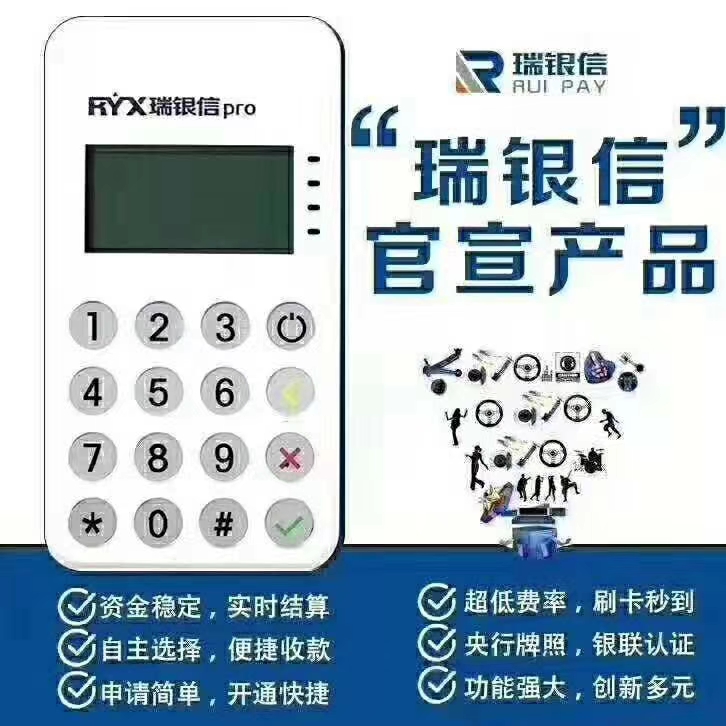 RYX瑞银信pro

1 2 3
4 5 6
7 8 9
* 0 #

瑞银信
RUI PAY

“瑞银信”
官宣产品

资金稳定，实时结算
自主选择，便捷收款
申请简单，开通快捷

超低费率，刷卡秒到
央行牌照，银联认证
功能强大，创新多元